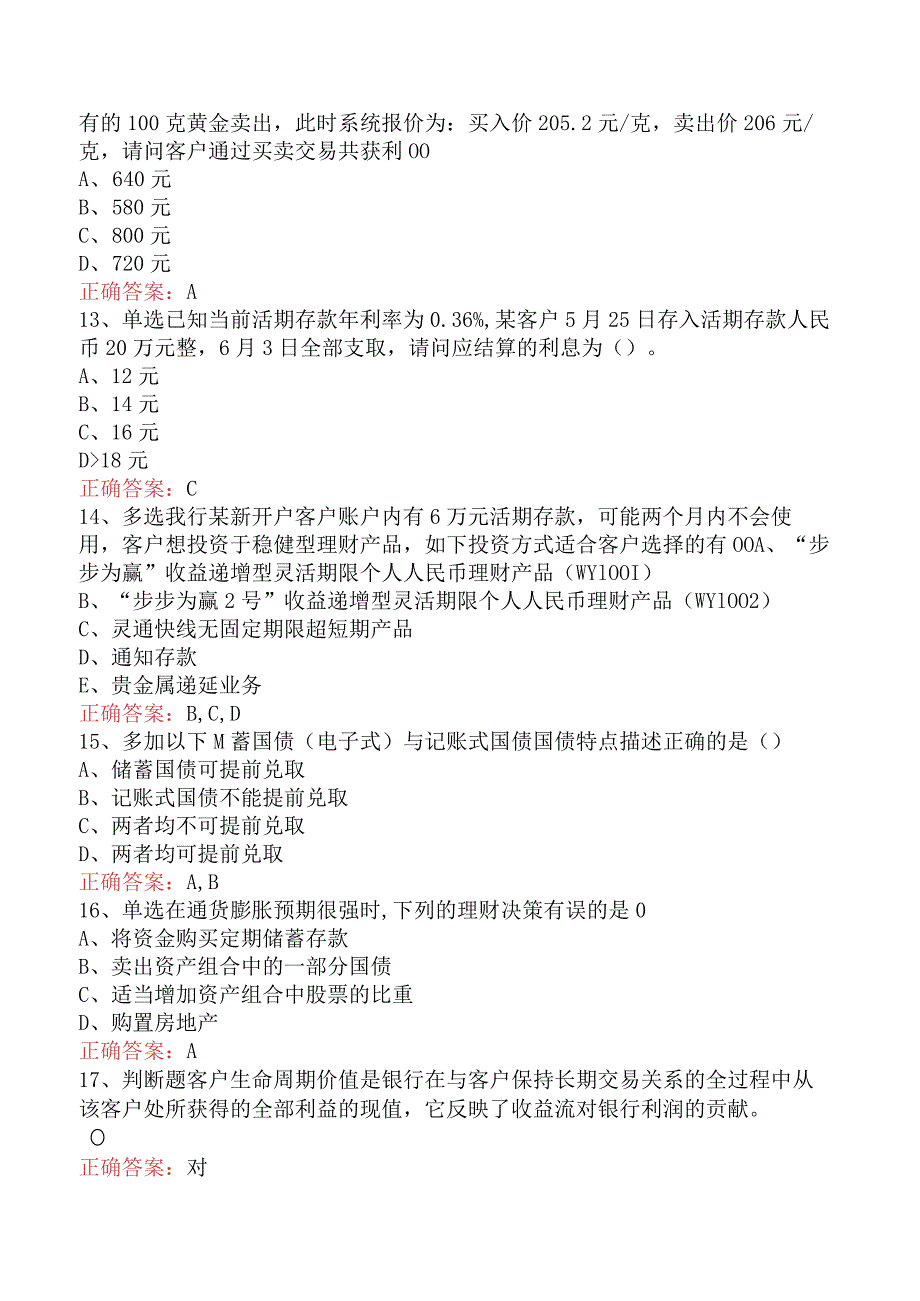 有的100克黄金卖出，此时系统报价为：买入价205.2元/克，卖出价206元/克，请问客户通过买卖交易共获利00
A、640元
B、580元
C、800元
D、720元
正确答案：A
13、单选已知当前活期存款年利率为0.36%,某客户5月25日存入活期存款人民币20万元整，6月3日全部支取，请问应结算的利息为（）。
A、12元
B、14元
C、16元
D>18元
正确答案：C
14、多选我行某新开户客户账户内有6万元活期存款，可能两个月内不会使用，客户想投资于稳健型理财产品，如下投资方式适合客户选择的有00A、“步步为赢”收益递增型灵活期限个人人民币理财产品（WY100I）
B、“步步为赢2号”收益递增型灵活期限个人人民币理财产品（WY1002）
C、灵通快线无固定期限超短期产品
D、通知存款
E、贵金属递延业务
正确答案：B,C,D
15、多加以下M蓄国债（电子式）与记账式国债国债特点描述正确的是（）
A、储蓄国债可提前兑取
B、记账式国债不能提前兑取
C、两者均不可提前兑取
D、两者均可提前兑取
正确答案：A,B
16、单选在通货膨胀预期很强时,下列的理财决策有误的是0
A、将资金购买定期储蓄存款
B、卖出资产组合中的一部分国债
C、适当增加资产组合中股票的比重
D、购置房地产
正确答案：A
17、判断题客户生命周期价值是银行在与客户保持长期交易关系的全过程中从该客户处所获得的全部利益的现值，它反映了收益流对银行利润的贡献。
O
正确答案：对